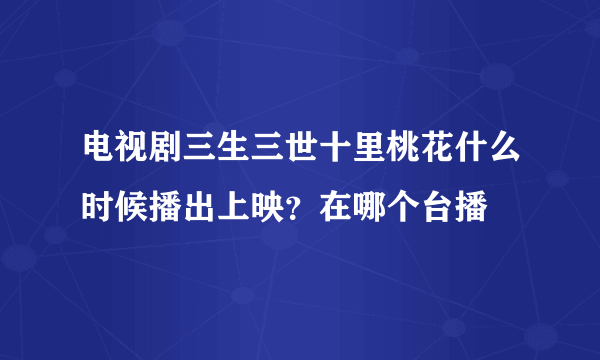 电视剧三生三世十里桃花什么时候播出上映？在哪个台播